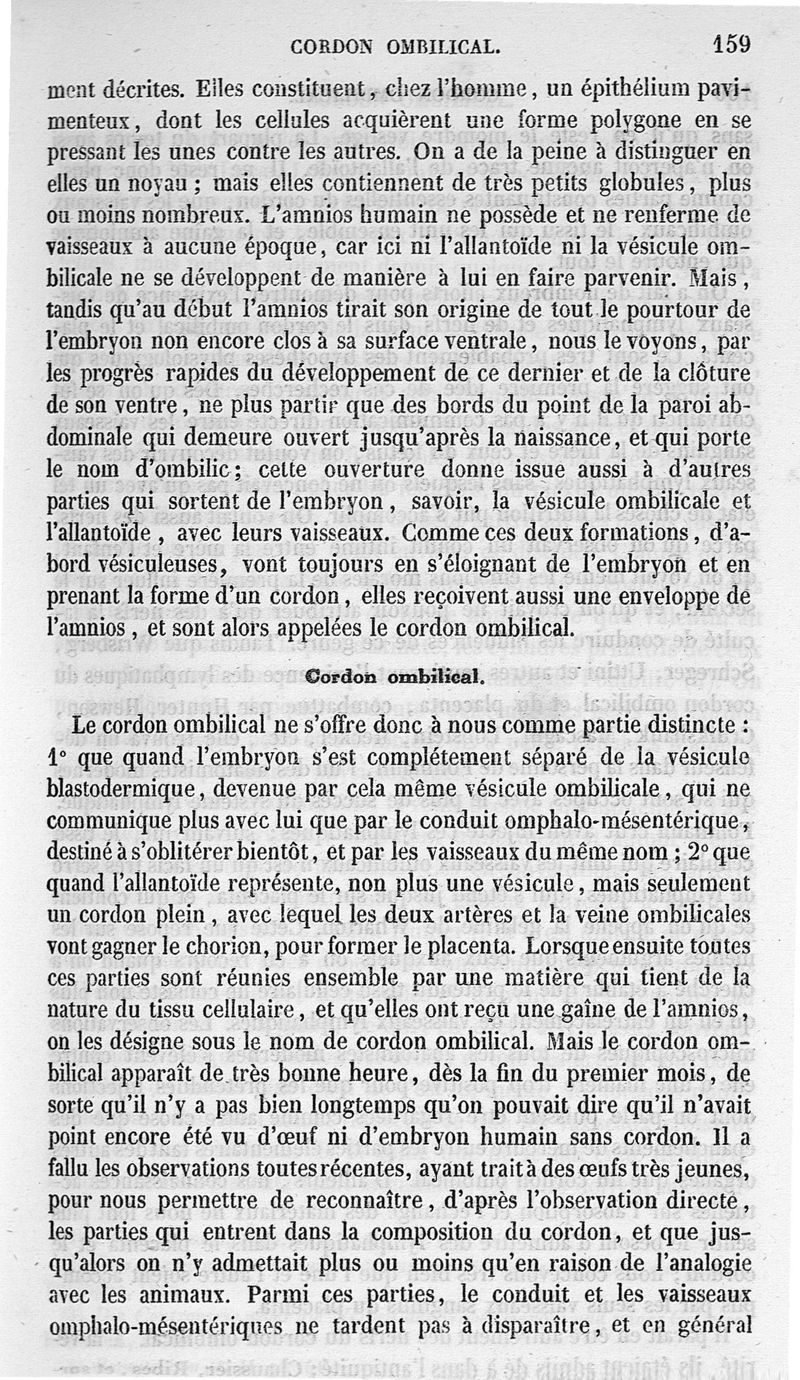 CORDON OMBILICAL. 159

ment décrites. Elles constituent, chez l'homme, un épithélium pavimenteux, dont les cellules acquièrent une forme polygone en se pressant les unes contre les autres. On a de la peine à distinguer en elles un noyau ; mais elles contiennent de très petits globules, plus ou moins nombreux. L'amnios humain ne possède et ne renferme de vaisseaux à aucune époque, car ici ni l'allantoïde ni la vésicule ombilicale ne se développent de manière à lui en faire parvenir. Mais, tandis qu'au début l'amnios tirait son origine de tout le pourtour de l'embryon non encore clos à sa surface ventrale, nous le voyons, par les progrès rapides du développement de ce dernier et de la clôture de son ventre, ne plus partir que des bords du point de la paroi abdominale qui demeure ouvert jusqu'après la naissance, et qui porte le nom d'ombilic; cette ouverture donne issue aussi à d'autres parties qui sortent de l'embryon, savoir, la vésicule ombilicale et l'allantoïde, avec leurs vaisseaux. Comme ces deux formations, d'abord vésiculeuses, vont toujours en s'éloignant de l'embryon et en prenant la forme d'un cordon, elles reçoivent aussi une enveloppe de l'amnios, et sont alors appelées le cordon ombilical.

Cordon ombilical.

Le cordon ombilical ne s'offre donc à nous comme partie distincte : 1° que quand l'embryon s'est complétement séparé de la vésicule blastodermique, devenue par cela même vésicule ombilicale, qui ne communique plus avec lui que par le conduit omphalo-mésentérique, destiné à s'oblitérer bientôt, et par les vaisseaux du même nom ; 2° que quand l'allantoïde représente, non plus une vésicule, mais seulement un cordon plein, avec lequel les deux artères et la veine ombilicales vont gagner le chorion, pour former le placenta. Lorsque ensuite toutes ces parties sont réunies ensemble par une matière qui tient de la nature du tissu cellulaire, et qu'elles ont reçu une gaîne de l'amnios, on les désigne sous le nom de cordon ombilical. Mais le cordon ombilical apparaît de très bonne heure, dès la fin du premier mois, de sorte qu'il n'y a pas bien longtemps qu'on pouvait dire qu'il n'avait point encore été vu d'œuf ni d'embryon humain sans cordon. Il a fallu les observations toutes récentes, ayant trait à des œufs très jeunes, pour nous permettre de reconnaître, d'après l'observation directe, les parties qui entrent dans la composition du cordon, et que jusqu'alors on n'y admettait plus ou moins qu'en raison de l'analogie avec les animaux. Parmi ces parties, le conduit et les vaisseaux omphalo-mésentériques ne tardent pas à disparaître, et en général